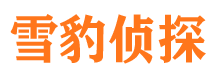 雪豹侦探